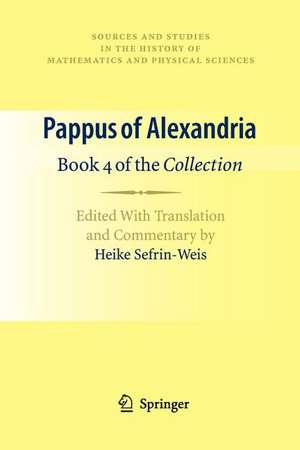 SOURCES AND STUDIES
IN THE HISTORY OF
MATHEMATICS AND PHYSICAL SCIENCES

Pappus of Alexandria

Book 4 of the Collection

Edited With Translation
and Commentary by
Heike Sefrin-Weis

Springer